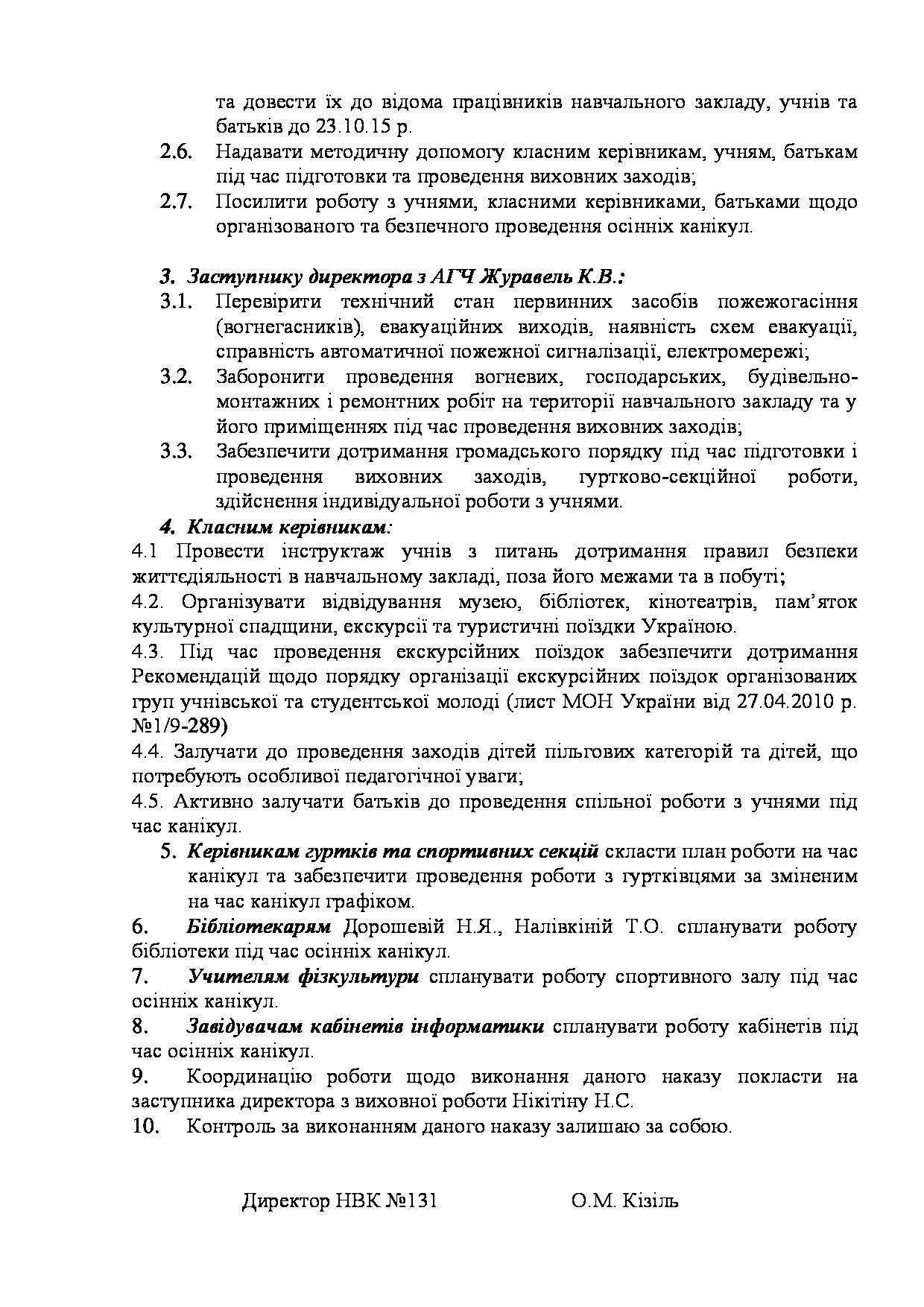 та довести їх до відома працівників навчального закладу, учнів та батьків до 23.10.15 р.
2.6. Надавати методичну допомогу класним керівникам, учням, батькам під час підготовки та проведення виховних заходів;
2.7. Посилити роботу з учнями, класними керівниками, батьками щодо організованого та безпечного проведення осінніх канікул.

3. Заступнику директора з АГЧ Журавель К.В.:
3.1. Перевірити технічний стан первинних засобів пожежогасіння (вогнегасників), евакуаційних виходів, наявність схем евакуації, справність автоматичної пожежної сигналізації, електромережі;
3.2. Заборонити проведення вогневих, господарських, будівельно-монтажних і ремонтних робіт на території навчального закладу та у його приміщеннях під час проведення виховних заходів;
3.3. Забезпечити дотримання громадського порядку під час підготовки і проведення виховних заходів, гуртково-секційної роботи, здійснення індивідуальної роботи з учнями.
4. Класним керівникам:
4.1 Провести інструктаж учнів з питань дотримання правил безпеки життєдіяльності в навчальному закладі, поза його межами та в побуті;
4.2. Організувати відвідування музею, бібліотек, кінотеатрів, пам'яток культурної спадщини, екскурсії та туристичні поїздки Україною.
4.3. Під час проведення екскурсійних поїздок забезпечити дотримання Рекомендацій щодо порядку організації екскурсійних поїздок організованих груп учнівської та студентської молоді (лист МОН України від 27.04.2010 р. №1/9-289)
4.4. Залучати до проведення заходів дітей пільгових категорій та дітей, що потребують особливої педагогічної уваги;
4.5. Активно залучати батьків до проведення спільної роботи з учнями під час канікул.
5. Керівникам гуртків та спортивних секцій скласти план роботи на час канікул та забезпечити проведення роботи з гуртківцями за зміненим на час канікул графіком.
6. Бібліотекарям Дорошевій Н.Я., Налівкіній Т.О. спланувати роботу бібліотеки під час осінніх канікул.
7. Учителям фізкультури спланувати роботу спортивного залу під час осінніх канікул.
8. Завідувачам кабінетів інформатики спланувати роботу кабінетів під час осінніх канікул.
9. Координацію роботи щодо виконання даного наказу покласти на заступника директора з виховної роботи Нікітіну Н.С.
10. Контроль за виконанням даного наказу залишаю за собою.

Директор НВК №131 О.М. Кізіль